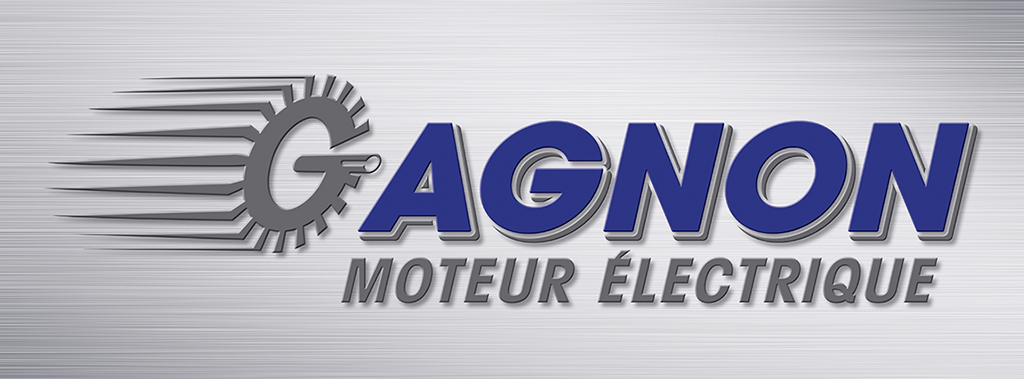 GAGNON
MOTEUR ÉLECTRIQUE